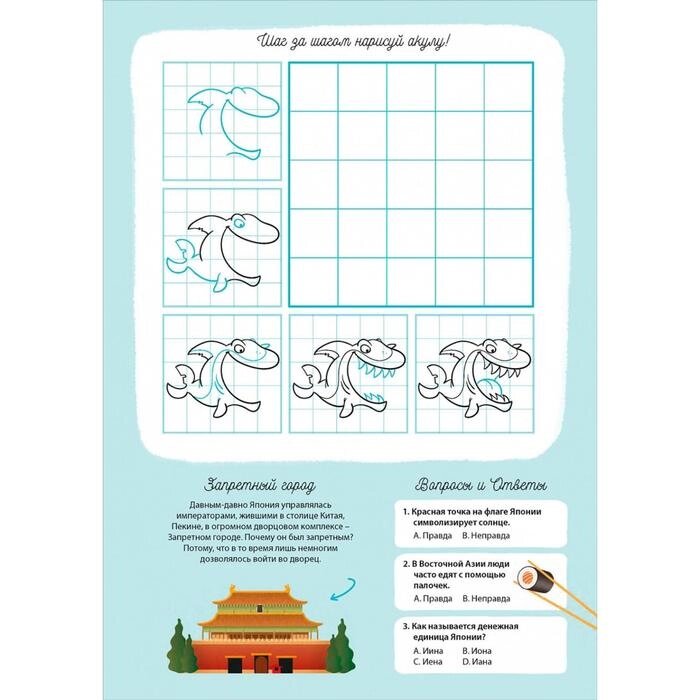 Шаг за шагом нарисуй акулу!

Запретный город

Давным-давно Япония управлялась императорами, жившими в столице Китая, Пекине, в огромном дворцовом комплексе – Запретном городе. Почему он был запретным? Потому, что в то время лишь немногим дозволялось войти во дворец.

Вопросы и Ответы

1. Красная точка на флаге Японии символизирует солнце.
A. Правда B. Неправда

2. В Восточной Азии люди часто едят с помощью палочек.
A. Правда B. Неправда

3. Как называется денежная единица Японии?
A. Иина B. Иона
C. Иена D. Иана